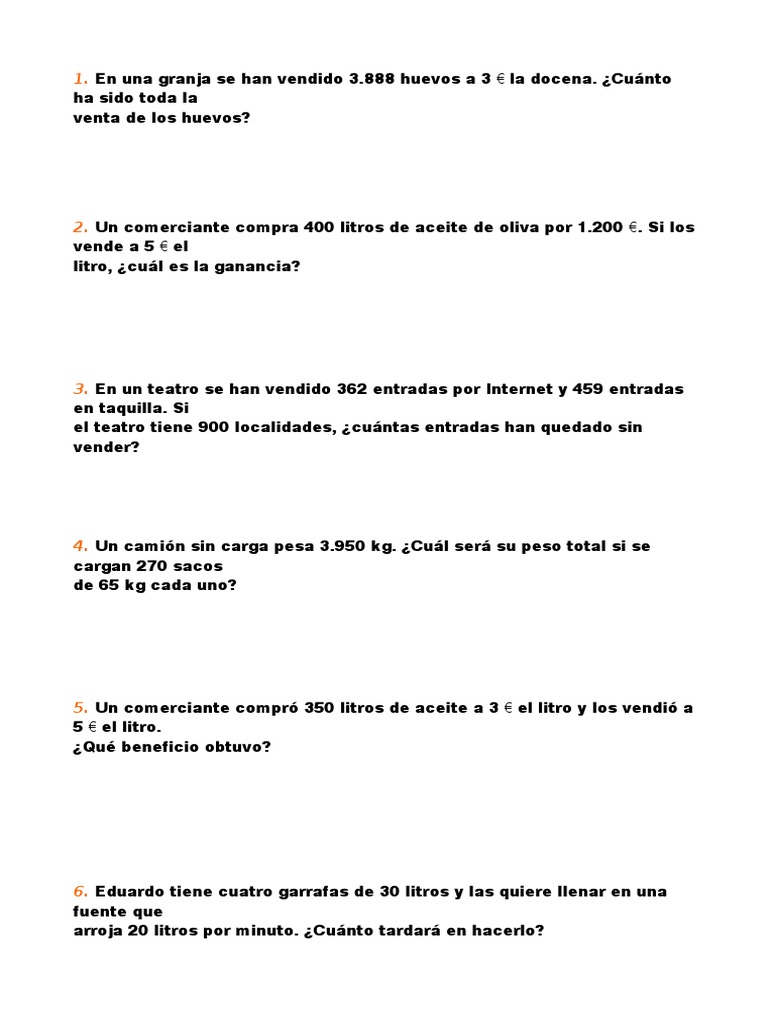 1. En una granja se han vendido 3.888 huevos a 3 € la docena. ¿Cuánto ha sido toda la venta de los huevos?

2. Un comerciante compra 400 litros de aceite de oliva por 1.200 €. Si los vende a 5 € el litro, ¿cuál es la ganancia?

3. En un teatro se han vendido 362 entradas por Internet y 459 entradas en taquilla. Si el teatro tiene 900 localidades, ¿cuántas entradas han quedado sin vender?

4. Un camión sin carga pesa 3.950 kg. ¿Cuál será su peso total si se cargan 270 sacos de 65 kg cada uno?

5. Un comerciante compró 350 litros de aceite a 3 € el litro y los vendió a 5 € el litro. ¿Qué beneficio obtuvo?

6. Eduardo tiene cuatro garrafas de 30 litros y las quiere llenar en una fuente que arroja 20 litros por minuto. ¿Cuánto tardará en hacerlo?